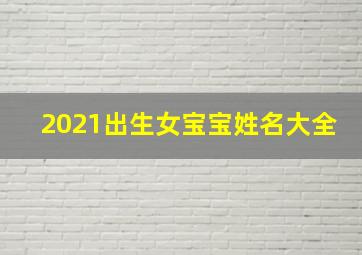 2021出生女宝宝姓名大全